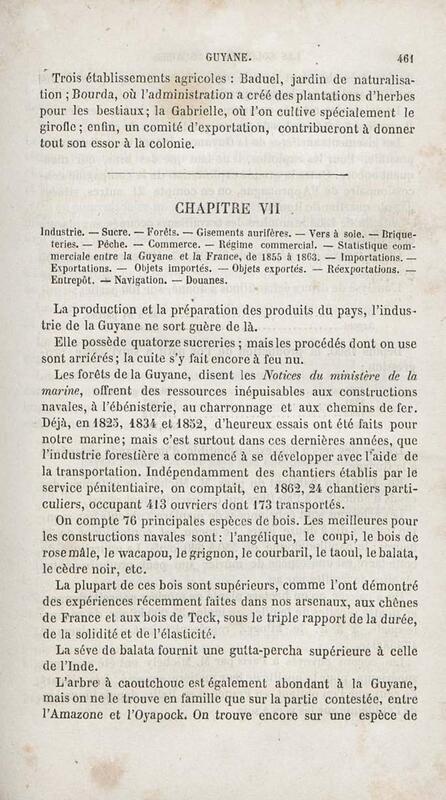 GUYANE. 461

Trois établissements agricoles : Baduel, jardin de naturalisation ; Bourda, où l'administration a créé des plantations d'herbes pour les bestiaux ; la Gabrielle, où l'on cultive spécialement le girofle ; enfin, un comité d'exportation, contribueront à donner tout son essor à la colonie.

CHAPITRE VII

Industrie. — Sucre. — Forêts. — Gisements aurifères. — Vers à soie. — Briqueteries. — Pêche. — Commerce. — Régime commercial. — Statistique commerciale entre la Guyane et la France, de 1855 à 1863. — Importations. — Exportations. — Objets importés. — Objets exportés. — Réexportations. — Entrepôt. — Navigation. — Douanes.

La production et la préparation des produits du pays, l'industrie de la Guyane ne sort guère de là.

Elle possède quatorze sucreries ; mais les procédés dont on use sont arriérés ; la cuite s'y fait encore à feu nu.

Les forêts de la Guyane, disent les Notices du ministère de la marine, offrent des ressources inépuisables aux constructions navales, à l'ébénisterie, au charronnage et aux chemins de fer. Déjà, en 1825, 1834 et 1852, d'heureux essais ont été faits pour notre marine ; mais c'est surtout dans ces dernières années, que l'industrie forestière a commencé à se développer avec l'aide de la transportation. Indépendamment des chantiers établis par le service pénitentiaire, on comptait, en 1862, 24 chantiers particuliers, occupant 413 ouvriers dont 173 transportés.

On compte 76 principales espèces de bois. Les meilleures pour les constructions navales sont : l'angélique, le coupi, le bois de rose mâle, le wacapou, le grignon, le courbaril, le taoul, le balata, le cèdre noir, etc.

La plupart de ces bois sont supérieurs, comme l'ont démontré des expériences récemment faites dans nos arsenaux, aux chênes de France et aux bois de Teck, sous le triple rapport de la durée, de la solidité et de l'élasticité.

La séve de balata fournit une gutta-percha supérieure à celle de l'Inde.

L'arbre à caoutchouc est également abondant à la Guyane, mais on ne le trouve en famille que sur la partie contestée, entre l'Amazone et l'Oyapock. On trouve encore sur une espèce de